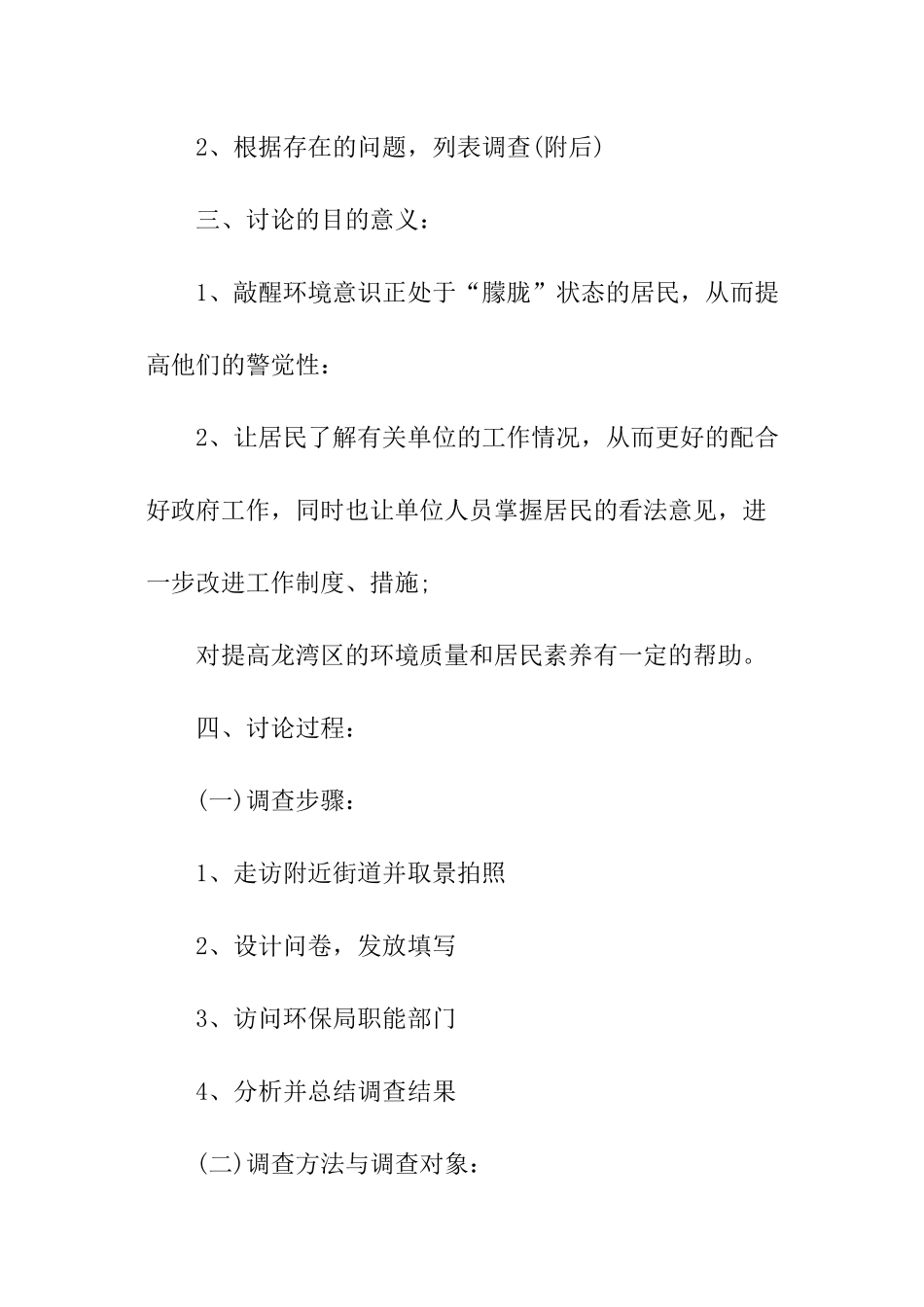 2、根据存在的问题，列表调查(附后)

三、讨论的目的意义：

1、敲醒环境意识正处于“朦胧”状态的居民，从而提高他们的警觉性：

2、让居民了解有关单位的工作情况，从而更好的配合好政府工作，同时也让单位人员掌握居民的看法意见，进一步改进工作制度、措施；

对提高龙湾区的环境质量和居民素养有一定的帮助。

四、讨论过程：

(一)调查步骤：

1、走访附近街道并取景拍照

2、设计问卷，发放填写

3、访问环保局职能部门

4、分析并总结调查结果

(二)调查方法与调查对象：